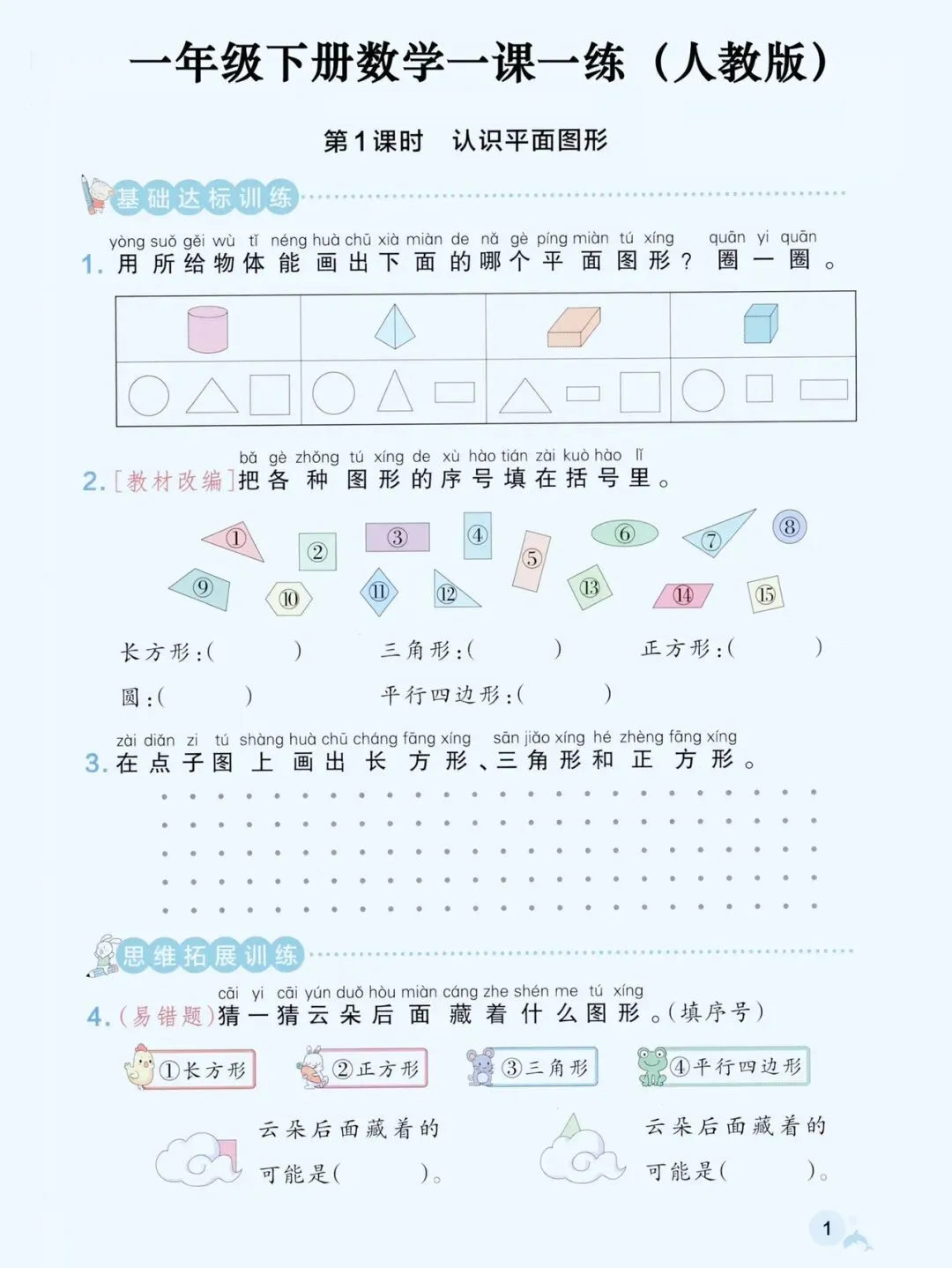 一年级下册数学一课一练（人教版）

第1课时　认识平面图形

基础达标训练

yòng suǒ gěi wù tǐ néng huà chū xià miàn de nǎ gè píng miàn tú xíng quān yi quān
1. 用所给物体能画出下面的哪个平面图形？圈一圈。

bǎ gè zhǒng tú xíng de xù hào tián zài kuò hào lǐ
2. [教材改编]把各种图形的序号填在括号里。

①　②　③　④　⑤　⑥　⑦　⑧　⑨　⑩　⑪　⑫　⑬　⑭　⑮

长方形：(　　)　三角形：(　　)　正方形：(　　)

圆：(　　)　平行四边形：(　　)

zài diǎn zi tú shàng huà chū cháng fāng xíng sān jiǎo xíng hé zhèng fāng xíng
3. 在点子图上画出长方形、三角形和正方形。

思维拓展训练

cāi yi cāi yún duǒ hòu miàn cáng zhe shén me tú xíng
4. (易错题)猜一猜云朵后面藏着什么图形。(填序号)

①长方形　②正方形　③三角形　④平行四边形

云朵后面藏着的可能是(　　)。

云朵后面藏着的可能是(　　)。

1